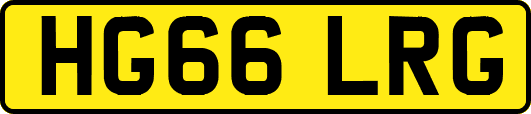 HG66 LRG